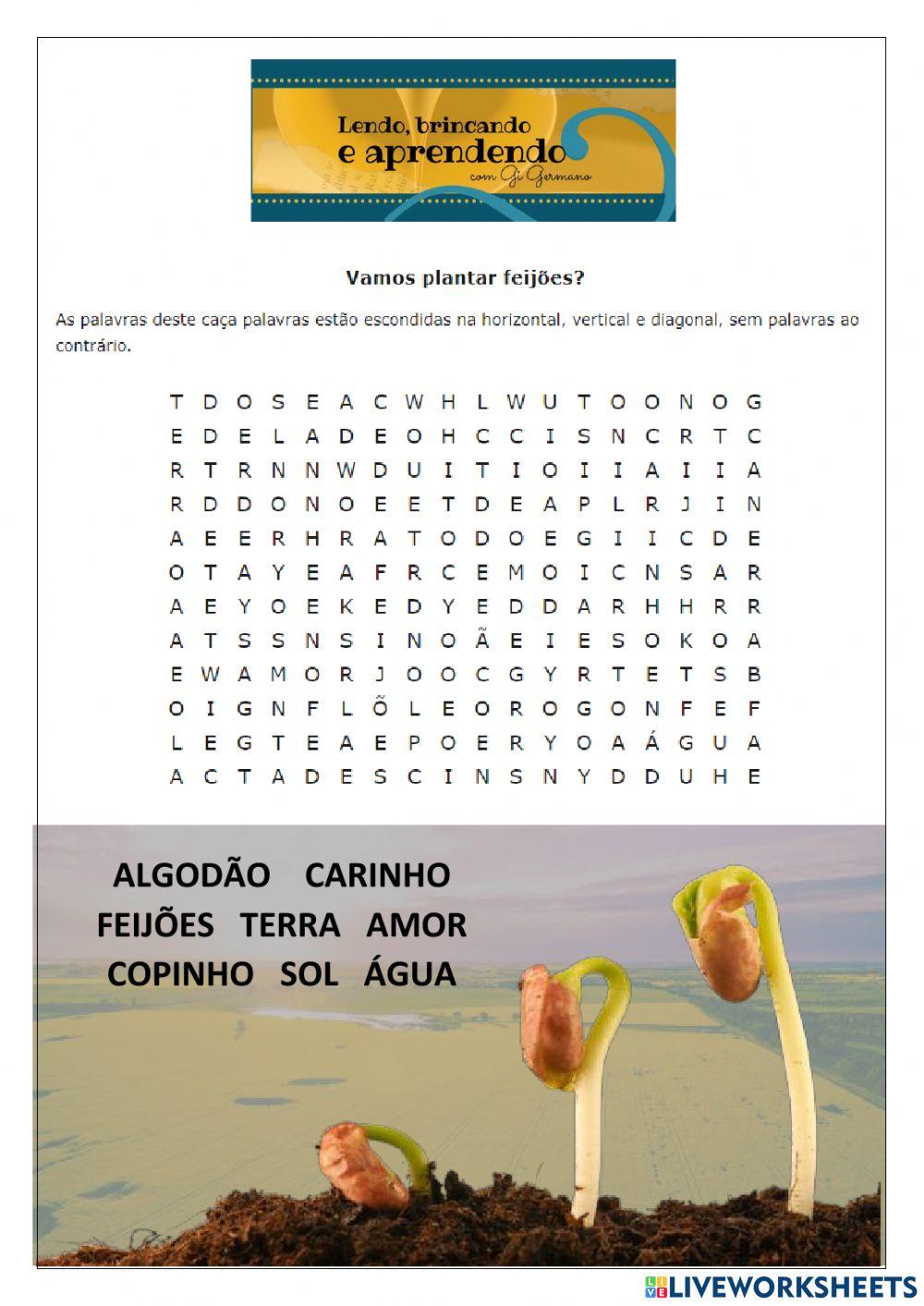 Lendo, brincando e aprendendo com Gi Germano

Vamos plantar feijões?

As palavras deste caça palavras estão escondidas na horizontal, vertical e diagonal, sem palavras ao contrário.

T D O S E A C W H L W U T O O N O G
E D E L A D E O H C C I S N C R T C
R T R N N W D U I T I O I I A I I A
R D D O N O E E T D E A P L R J I N
A E E R H R A T O D O E G I I C D E
O T A Y E A F R C E M O I C N S A R
A E Y O E K E D Y E D D A R H H R R
A T S S N S I N O Ã E I E S O K O A
E W A M O R J O O C G Y R T E T S B
O I G N F L Õ L E O R O G O N F E F
L E G T E A E P O E R Y O A Á G U A
A C T A D E S C I N S N Y D D U H E

ALGODÃO CARINHO
FEIJÕES TERRA AMOR
COPINHO SOL ÁGUA

LIVEWORKSHEETS